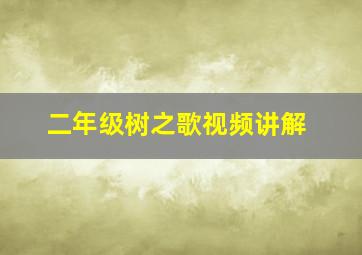 二年级树之歌视频讲解